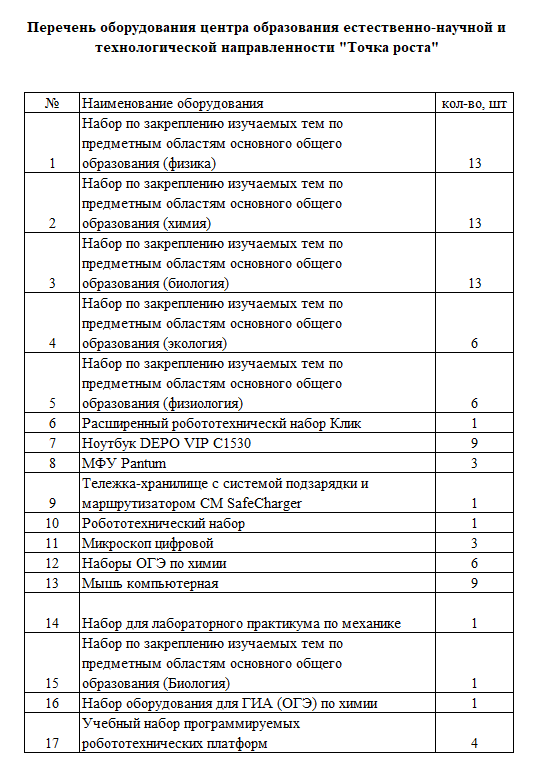 Перечень оборудования центра образования естественно-научной и технологической направленности "Точка роста"

| № | Наименование оборудования | кол-во, шт |
|---|---|---|
| 1 | Набор по закреплению изучаемых тем по предметным областям основного общего образования (физика) | 13 |
| 2 | Набор по закреплению изучаемых тем по предметным областям основного общего образования (химия) | 13 |
| 3 | Набор по закреплению изучаемых тем по предметным областям основного общего образования (биология) | 13 |
| 4 | Набор по закреплению изучаемых тем по предметным областям основного общего образования (экология) | 6 |
| 5 | Набор по закреплению изучаемых тем по предметным областям основного общего образования (физиология) | 6 |
| 6 | Расширенный робототехническй набор Клик | 1 |
| 7 | Ноутбук DEPO VIP C1530 | 9 |
| 8 | МФУ Pantum | 3 |
| 9 | Тележка-хранилище с системой подзарядки и маршрутизатором CM SafeCharger | 1 |
| 10 | Робототехнический набор | 1 |
| 11 | Микроскоп цифровой | 3 |
| 12 | Наборы ОГЭ по химии | 6 |
| 13 | Мышь компьютерная | 9 |
| 14 | Набор для лабораторного практикума по механике | 1 |
| 15 | Набор по закреплению изучаемых тем по предметным областям основного общего образования (Биология) | 1 |
| 16 | Набор оборудования для ГИА (ОГЭ) по химии | 1 |
| 17 | Учебный набор программируемых робототехнических платформ | 4 |